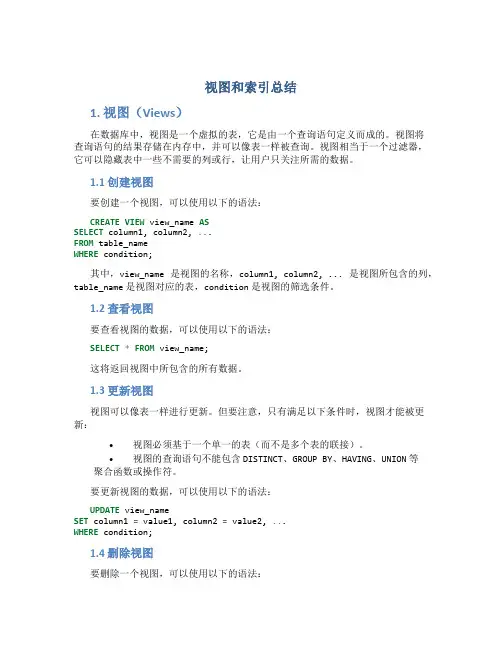 视图和索引总结

1. 视图（Views）

在数据库中，视图是一个虚拟的表，它是由一个查询语句定义而成的。视图将查询语句的结果存储在内存中，并可以像表一样被查询。视图相当于一个过滤器，它可以隐藏表中一些不需要的列或行，让用户只关注所需的数据。

1.1 创建视图

要创建一个视图，可以使用以下的语法：

CREATE VIEW view_name AS
SELECT column1, column2, ...
FROM table_name
WHERE condition;

其中，view_name 是视图的名称，column1, column2, ... 是视图所包含的列，table_name 是视图对应的表，condition 是视图的筛选条件。

1.2 查看视图

要查看视图的数据，可以使用以下的语法：

SELECT * FROM view_name;

这将返回视图中所包含的所有数据。

1.3 更新视图

视图可以像表一样进行更新。但要注意，只有满足以下条件时，视图才能被更新：

• 视图必须基于一个单一的表（而不是多个表的联接）。
• 视图的查询语句不能包含 DISTINCT、GROUP BY、HAVING、UNION 等聚合函数或操作符。

要更新视图的数据，可以使用以下的语法：

UPDATE view_name
SET column1 = value1, column2 = value2, ...
WHERE condition;

1.4 删除视图

要删除一个视图，可以使用以下的语法：